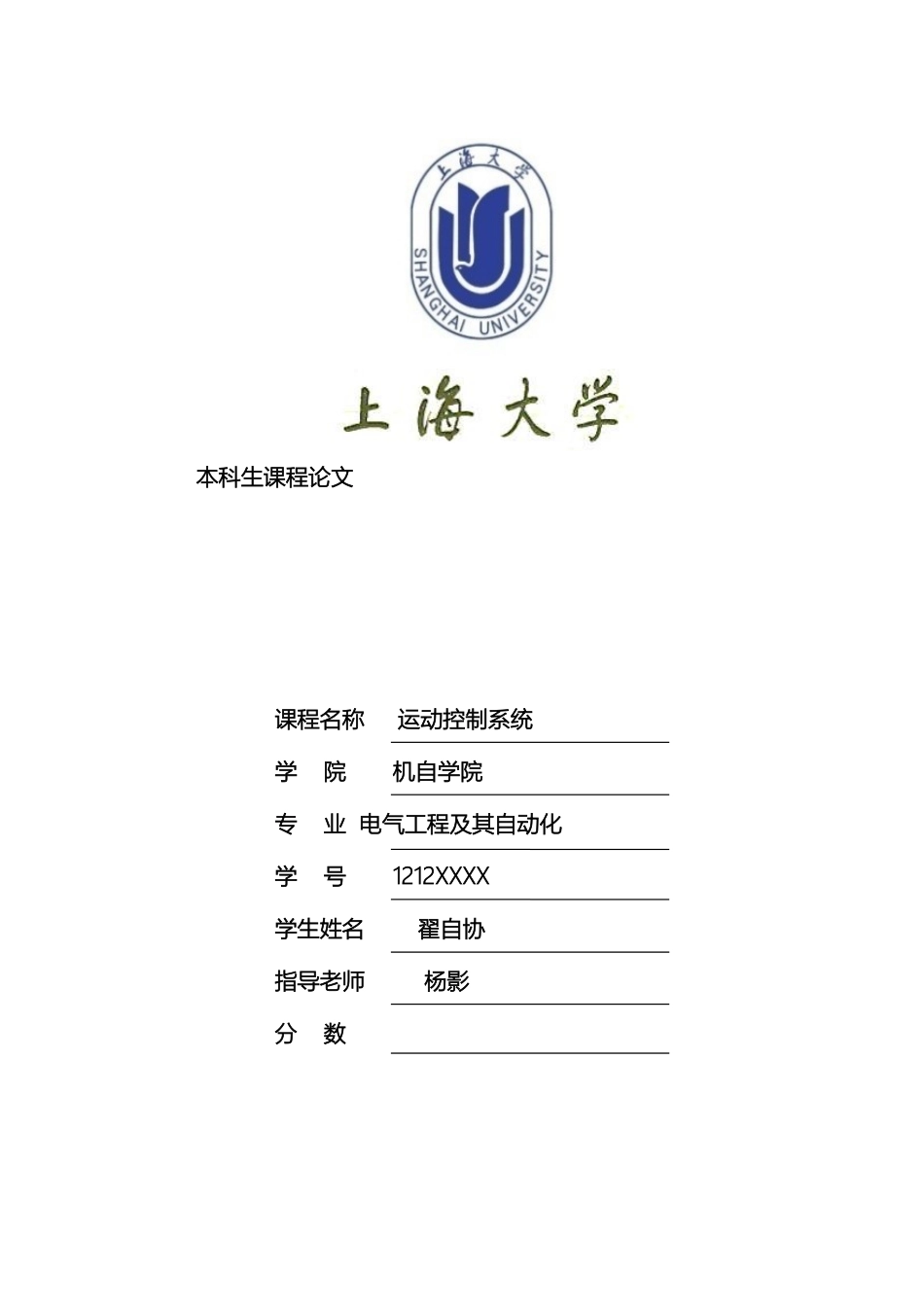 上海大学
SHANGHAI UNIVERSITY

上海大学

本科生课程论文

课程名称 运动控制系统

学 院 机自学院

专 业 电气工程及其自动化

学 号 1212XXXX

学生姓名 翟自协

指导老师 杨影

分 数